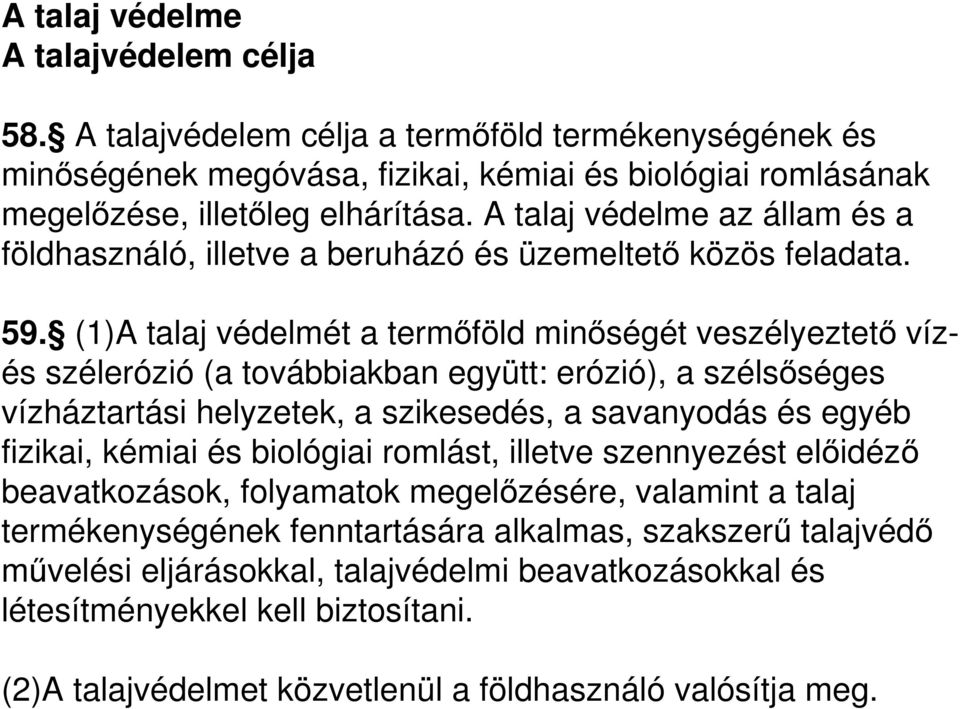 A talaj védelme
A talajvédelem célja

58.§ A talajvédelem célja a termőföld termékenységének és minőségének megóvása, fizikai, kémiai és biológiai romlásának megelőzése, illetőleg elhárítása. A talaj védelme az állam és a földhasználó, illetve a beruházó és üzemeltető közös feladata.

59.§ (1)A talaj védelmét a termőföld minőségét veszélyeztető víz- és szélerózió (a továbbiakban együtt: erózió), a szélsőséges vízháztartási helyzetek, a szikesedés, a savanyodás és egyéb fizikai, kémiai és biológiai romlást, illetve szennyezést előidéző beavatkozások, folyamatok megelőzésére, valamint a talaj termékenységének fenntartására alkalmas, szakszerű talajvédő művelési eljárásokkal, talajvédelmi beavatkozásokkal és létesítményekkel kell biztosítani.

(2)A talajvédelmet közvetlenül a földhasználó valósítja meg.